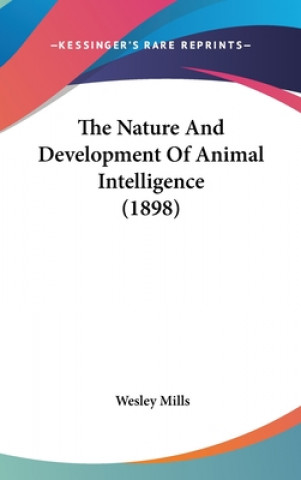 —KESSINGER'S RARE REPRINTS—

The Nature And Development Of Animal Intelligence (1898)

Wesley Mills